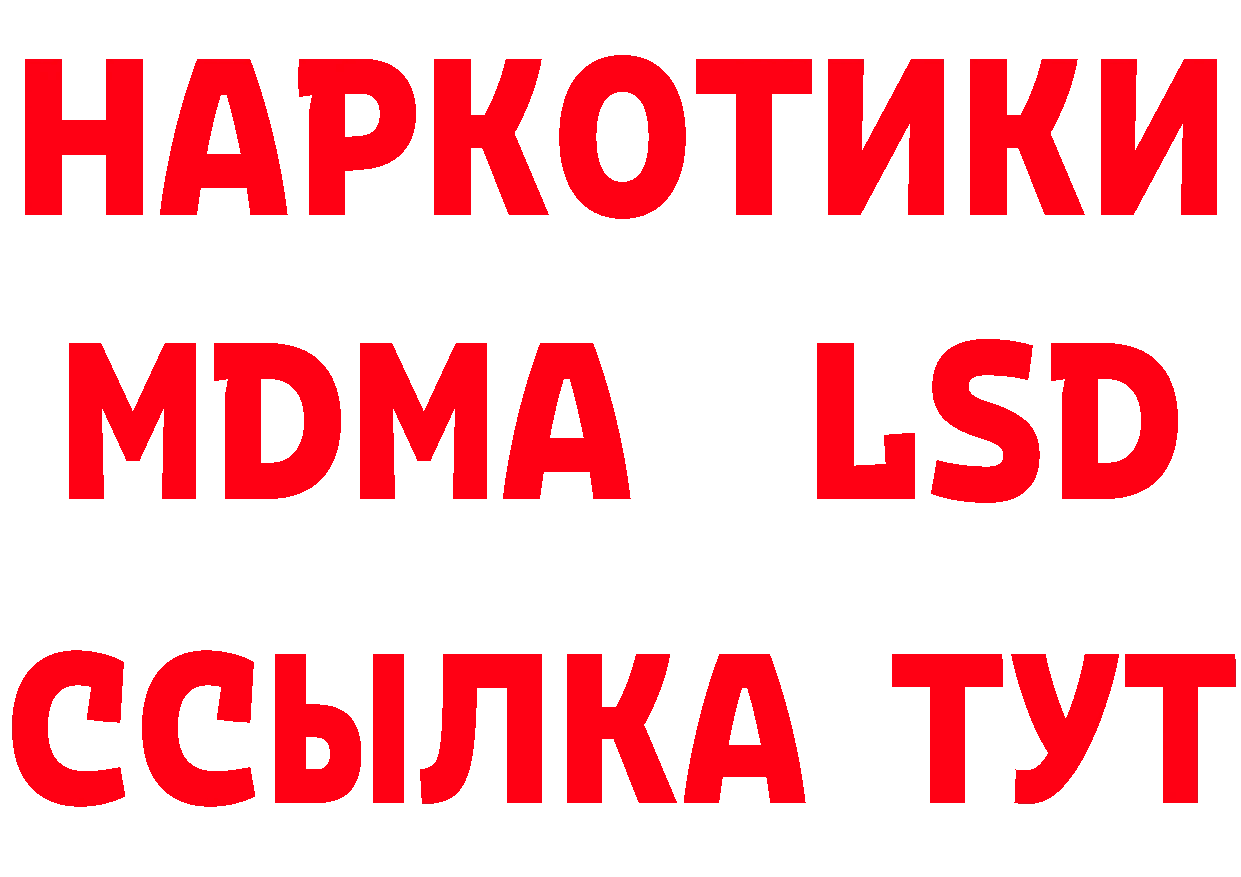 НАРКОТИКИ
MDMA LSD
ССЫЛКА ТУТ